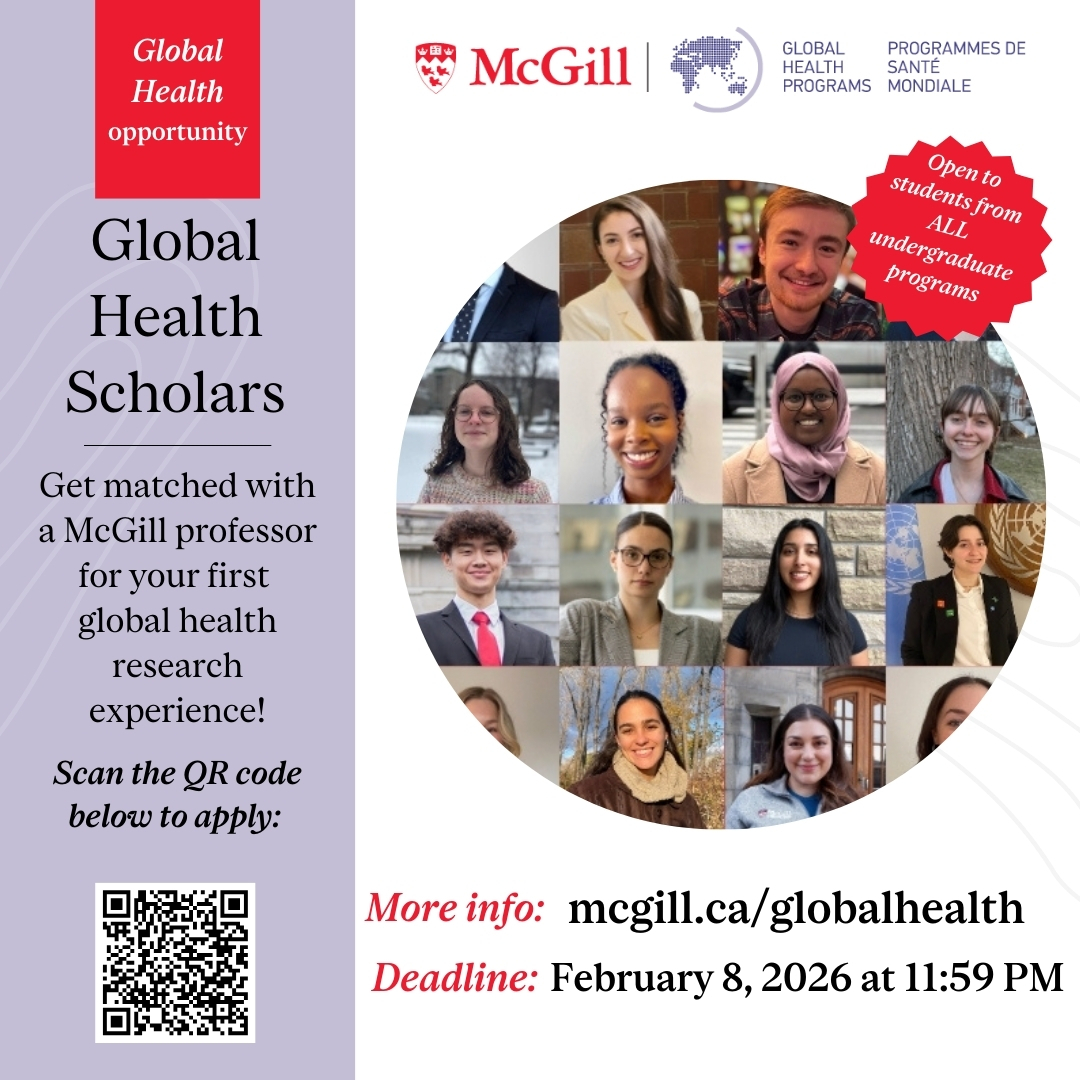 Global Health opportunity

Global Health Scholars

Get matched with a McGill professor for your first global health research experience!

Scan the QR code below to apply:

McGill

GLOBAL HEALTH PROGRAMS

PROGRAMMES DE SANTÉ MONDIALE

Open to students from ALL undergraduate programs

More info: mcgill.ca/globalhealth

Deadline: February 8, 2026 at 11:59 PM